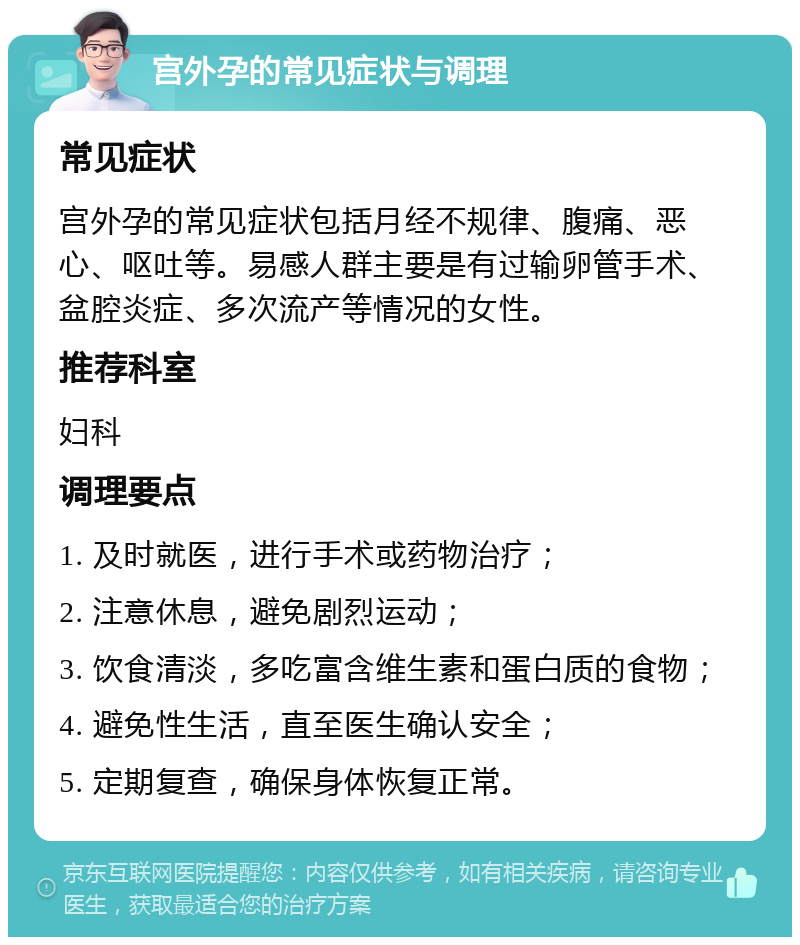 宫外孕的常见症状与调理

常见症状

宫外孕的常见症状包括月经不规律、腹痛、恶心、呕吐等。易感人群主要是有过输卵管手术、盆腔炎症、多次流产等情况的女性。

推荐科室

妇科

调理要点

1. 及时就医，进行手术或药物治疗；

2. 注意休息，避免剧烈运动；

3. 饮食清淡，多吃富含维生素和蛋白质的食物；

4. 避免性生活，直至医生确认安全；

5. 定期复查，确保身体恢复正常。

京东互联网医院提醒您：内容仅供参考，如有相关疾病，请咨询专业医生，获取最适合您的治疗方案